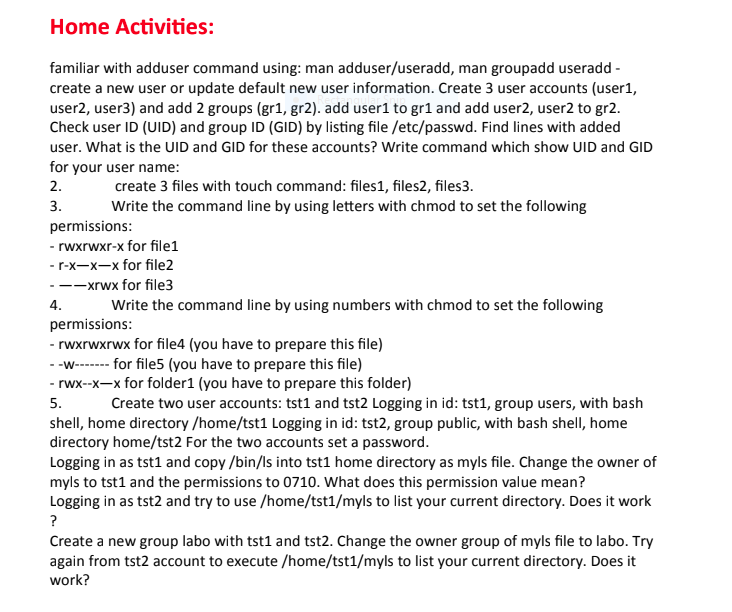 Home Activities:

familiar with adduser command using: man adduser/useradd, man groupadd useradd - create a new user or update default new user information. Create 3 user accounts (user1, user2, user3) and add 2 groups (gr1, gr2). add user1 to gr1 and add user2, user2 to gr2. Check user ID (UID) and group ID (GID) by listing file /etc/passwd. Find lines with added user. What is the UID and GID for these accounts? Write command which show UID and GID for your user name:
2. create 3 files with touch command: files1, files2, files3.
3. Write the command line by using letters with chmod to set the following permissions:
- rwxrwxr-x for file1
- r-x—x—x for file2
- ——xrwx for file3
4. Write the command line by using numbers with chmod to set the following permissions:
- rwxrwxrwx for file4 (you have to prepare this file)
- -w------- for file5 (you have to prepare this file)
- rwx--x—x for folder1 (you have to prepare this folder)
5. Create two user accounts: tst1 and tst2 Logging in id: tst1, group users, with bash shell, home directory /home/tst1 Logging in id: tst2, group public, with bash shell, home directory home/tst2 For the two accounts set a password.
Logging in as tst1 and copy /bin/ls into tst1 home directory as myls file. Change the owner of myls to tst1 and the permissions to 0710. What does this permission value mean?
Logging in as tst2 and try to use /home/tst1/myls to list your current directory. Does it work ?
Create a new group labo with tst1 and tst2. Change the owner group of myls file to labo. Try again from tst2 account to execute /home/tst1/myls to list your current directory. Does it work?